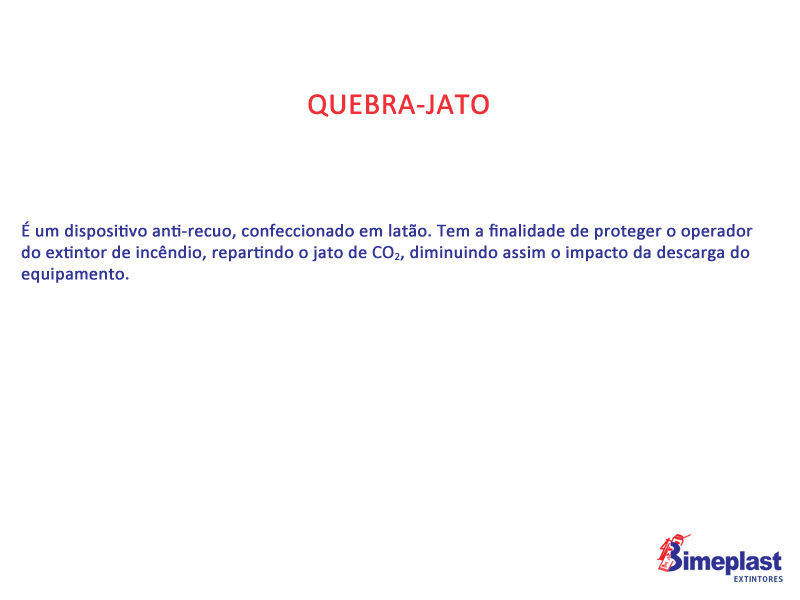 QUEBRA-JATO

É um dispositivo anti-recuo, confeccionado em latão. Tem a finalidade de proteger o operador do extintor de incêndio, repartindo o jato de $CO_2$, diminuindo assim o impacto da descarga do equipamento.

Bimeplast
EXTINTORES